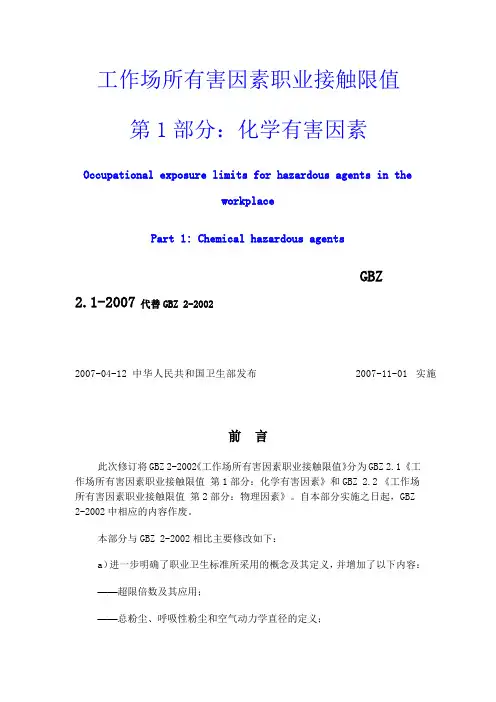 工作场所有害因素职业接触限值

第 1 部分：化学有害因素

Occupational exposure limits for hazardous agents in the workplace

Part 1: Chemical hazardous agents

GBZ 2.1-2007 代替 GBZ 2-2002

2007-04-12 中华人民共和国卫生部发布 2007-11-01 实施

前 言

此次修订将 GBZ 2-2002《工作场所有害因素职业接触限值》分为 GBZ 2.1《工作场所有害因素职业接触限值 第 1 部分：化学有害因素》和 GBZ 2.2《工作场所有害因素职业接触限值 第 2 部分：物理因素》。自本部分实施之日起，GBZ 2-2002 中相应的内容作废。

本部分与 GBZ 2-2002 相比主要修改如下：

a）进一步明确了职业卫生标准所采用的概念及其定义，并增加了以下内容：

——超限倍数及其应用；

——总粉尘、呼吸性粉尘和空气动力学直径的定义；